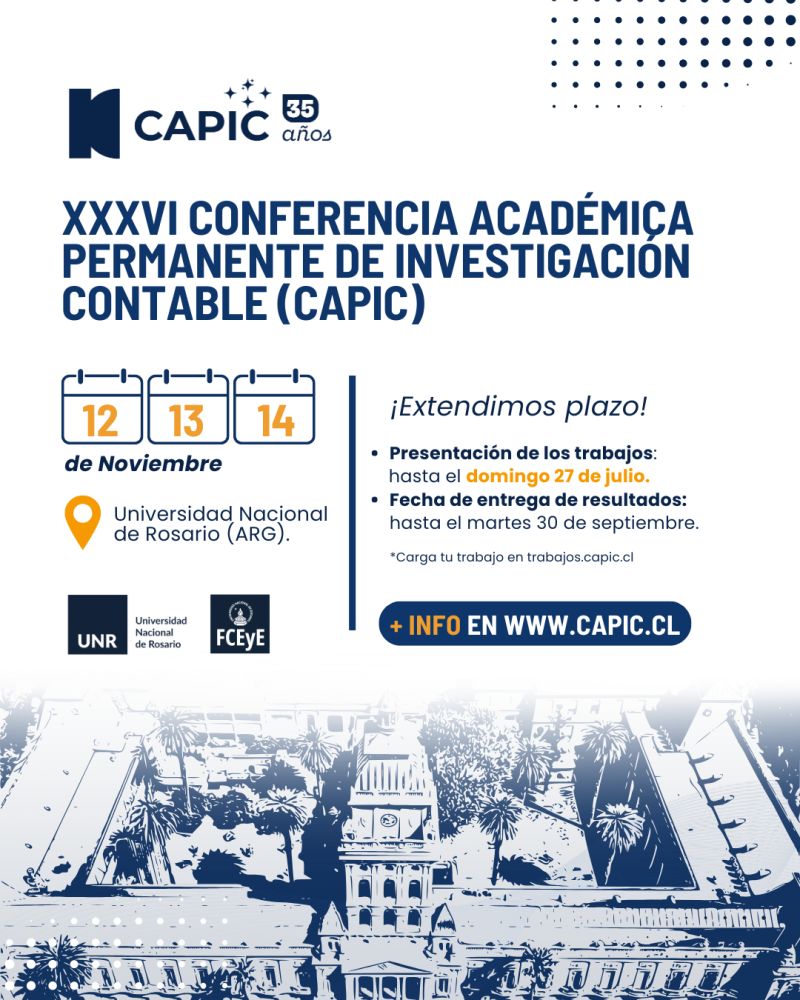 CAPIC 35 años

XXXVI CONFERENCIA ACADÉMICA PERMANENTE DE INVESTIGACIÓN CONTABLE (CAPIC)

12 13 14
de Noviembre

Universidad Nacional de Rosario (ARG).

UNR Universidad Nacional de Rosario

FCEyE

¡Extendimos plazo!

• Presentación de los trabajos: hasta el domingo 27 de julio.
• Fecha de entrega de resultados: hasta el martes 30 de septiembre.

*Carga tu trabajo en trabajos.capic.cl

+ INFO EN WWW.CAPIC.CL